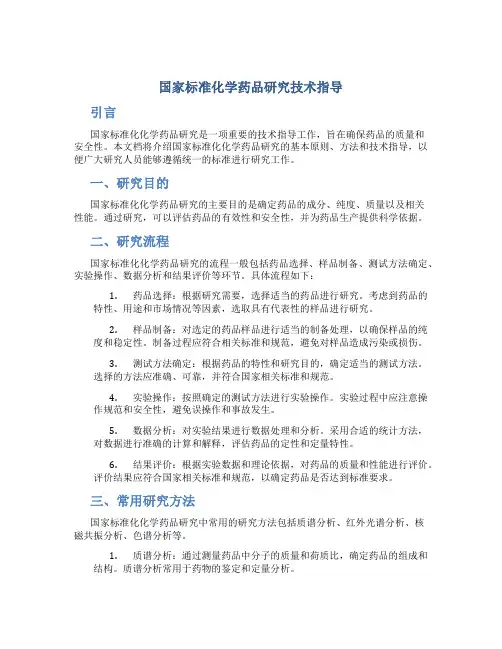 国家标准化学药品研究技术指导

引言

国家标准化化学药品研究是一项重要的技术指导工作，旨在确保药品的质量和安全性。本文档将介绍国家标准化化学药品研究的基本原则、方法和技术指导，以便广大研究人员能够遵循统一的标准进行研究工作。

一、研究目的

国家标准化化学药品研究的主要目的是确定药品的成分、纯度、质量以及相关性能。通过研究，可以评估药品的有效性和安全性，并为药品生产提供科学依据。

二、研究流程

国家标准化化学药品研究的流程一般包括药品选择、样品制备、测试方法确定、实验操作、数据分析和结果评价等环节。具体流程如下：

1. 药品选择：根据研究需要，选择适当的药品进行研究。考虑到药品的特性、用途和市场情况等因素，选取具有代表性的样品进行研究。

2. 样品制备：对选定的药品样品进行适当的制备处理，以确保样品的纯度和稳定性。制备过程应符合相关标准和规范，避免对样品造成污染或损伤。

3. 测试方法确定：根据药品的特性和研究目的，确定适当的测试方法。选择的方法应准确、可靠，并符合国家相关标准和规范。

4. 实验操作：按照确定的测试方法进行实验操作。实验过程中应注意操作规范和安全性，避免误操作和事故发生。

5. 数据分析：对实验结果进行数据处理和分析。采用合适的统计方法，对数据进行准确的计算和解释，评估药品的定性和定量特性。

6. 结果评价：根据实验数据和理论依据，对药品的质量和性能进行评价。评价结果应符合国家相关标准和规范，以确定药品是否达到标准要求。

三、常用研究方法

国家标准化化学药品研究中常用的研究方法包括质谱分析、红外光谱分析、核磁共振分析、色谱分析等。

1. 质谱分析：通过测量药品中分子的质量和荷质比，确定药品的组成和结构。质谱分析常用于药物的鉴定和定量分析。